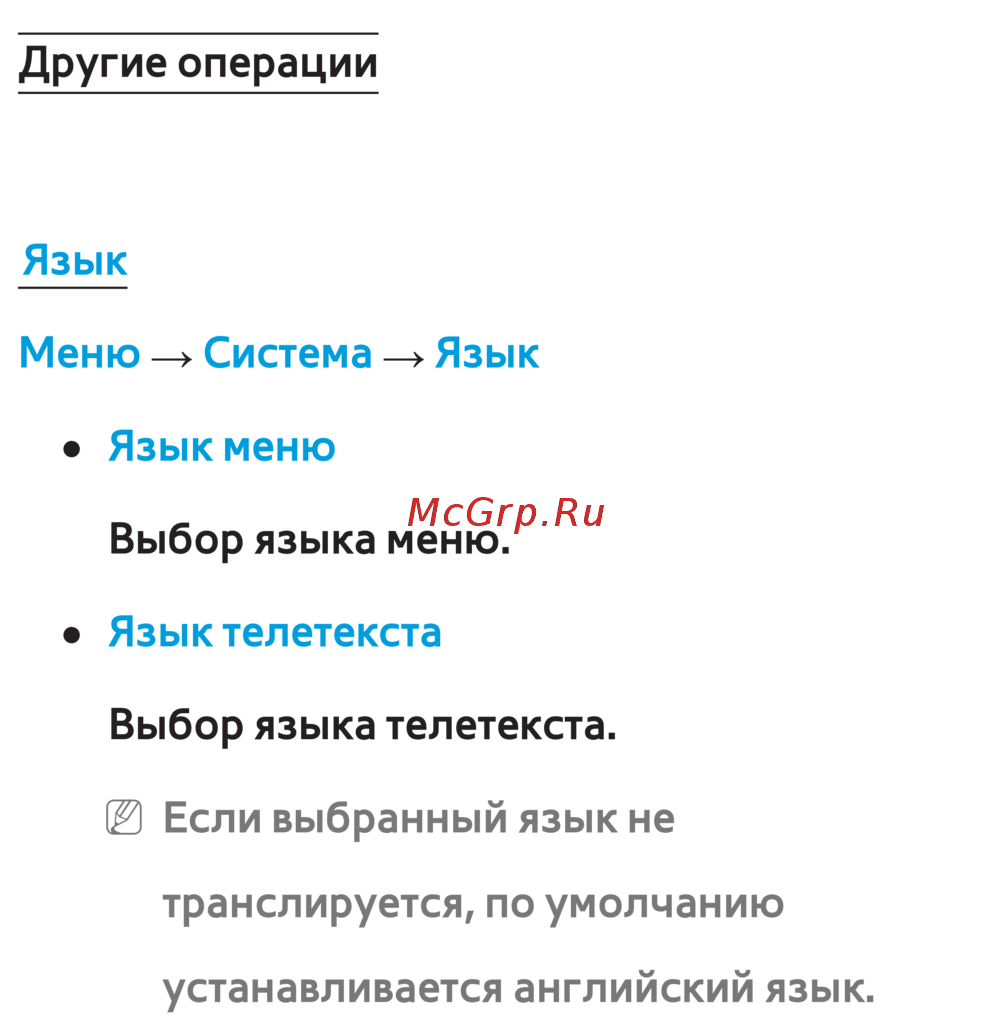 Другие операции

Язык

Меню → Система → Язык

• Язык меню

Выбор языка меню.

• Язык телетекста

Выбор языка телетекста.

Если выбранный язык не транслируется, по умолчанию устанавливается английский язык.

McGrp.Ru